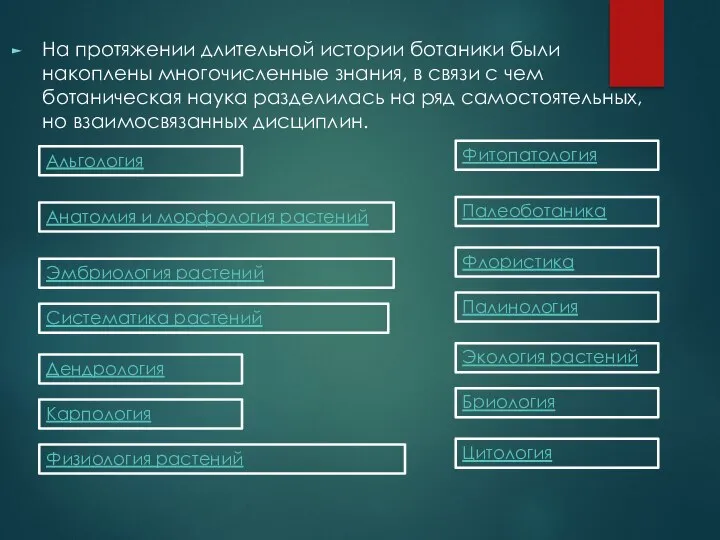 На протяжении длительной истории ботаники были накоплены многочисленные знания, в связи с чем ботаническая наука разделилась на ряд самостоятельных, но взаимосвязанных дисциплин.

Альгология

Анатомия и морфология растений

Эмбриология растений

Систематика растений

Дендрология

Карпология

Физиология растений

Фитопатология

Палеоботаника

Флористика

Палинология

Экология растений

Бриология

Цитология